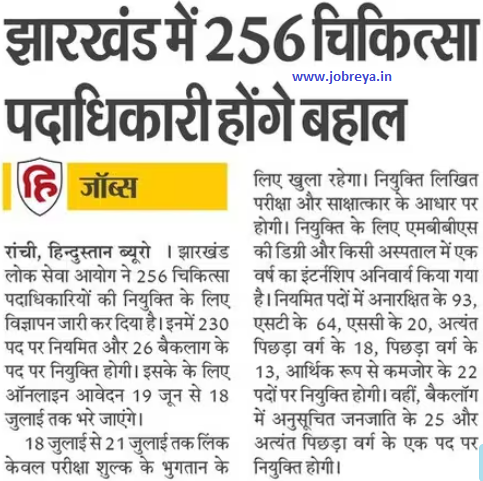 झारखंड में 256 चिकित्सा पदाधिकारी होंगे बहाल

www.jobreya.in

हि

जॉब्स

रांची, हिन्दुस्तान ब्यूरो । झारखंड लोक सेवा आयोग ने 256 चिकित्सा पदाधिकारियों की नियुक्ति के लिए विज्ञापन जारी कर दिया है। इनमें 230 पद पर नियमित और 26 बैकलाग के पद पर नियुक्ति होगी। इसके के लिए ऑनलाइन आवेदन 19 जून से 18 जुलाई तक भरे जाएंगे।

18 जुलाई से 21 जुलाई तक लिंक केवल परीक्षा शुल्क के भुगतान के लिए खुला रहेगा। नियुक्ति लिखित परीक्षा और साक्षात्कार के आधार पर होगी। नियुक्ति के लिए एमबीबीएस की डिग्री और किसी अस्पताल में एक वर्ष का इंटर्नशिप अनिवार्य किया गया है। नियमित पदों में अनारक्षित के 93, एसटी के 64, एससी के 20, अत्यंत पिछड़ा वर्ग के 18, पिछड़ा वर्ग के 13, आर्थिक रूप से कमजोर के 22 पदों पर नियुक्ति होगी। वहीं, बैकलॉग में अनुसूचित जनजाति के 25 और अत्यंत पिछड़ा वर्ग के एक पद पर नियुक्ति होगी।